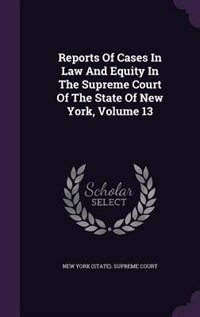 Reports Of Cases In Law And Equity In The Supreme Court Of The State Of New York, Volume 13

Scholar
SELECT

NEW YORK (STATE). SUPREME COURT